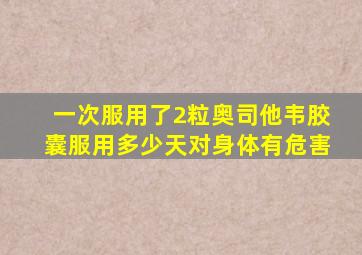 一次服用了2粒奥司他韦胶囊服用多少天对身体有危害